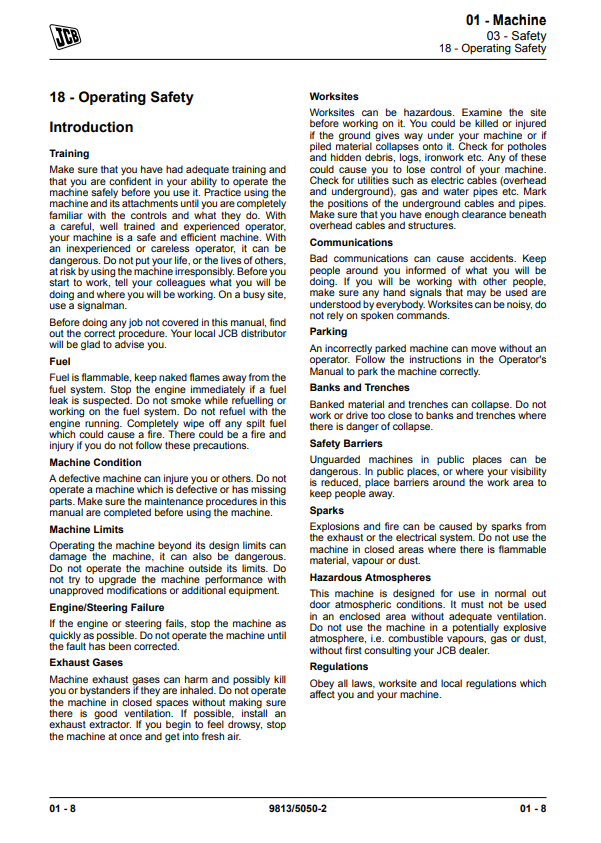 JCB

01 - Machine
03 - Safety
18 - Operating Safety

18 - Operating Safety

Introduction

Training

Make sure that you have had adequate training and that you are confident in your ability to operate the machine safely before you use it. Practice using the machine and its attachments until you are completely familiar with the controls and what they do. With a careful, well trained and experienced operator, your machine is a safe and efficient machine. With an inexperienced or careless operator, it can be dangerous. Do not put your life, or the lives of others, at risk by using the machine irresponsibly. Before you start to work, tell your colleagues what you will be doing and where you will be working. On a busy site, use a signalman.

Before doing any job not covered in this manual, find out the correct procedure. Your local JCB distributor will be glad to advise you.

Fuel

Fuel is flammable, keep naked flames away from the fuel system. Stop the engine immediately if a fuel leak is suspected. Do not smoke while refuelling or working on the fuel system. Do not refuel with the engine running. Completely wipe off any spilt fuel which could cause a fire. There could be a fire and injury if you do not follow these precautions.

Machine Condition

A defective machine can injure you or others. Do not operate a machine which is defective or has missing parts. Make sure the maintenance procedures in this manual are completed before using the machine.

Machine Limits

Operating the machine beyond its design limits can damage the machine, it can also be dangerous. Do not operate the machine outside its limits. Do not try to upgrade the machine performance with unapproved modifications or additional equipment.

Engine/Steering Failure

If the engine or steering fails, stop the machine as quickly as possible. Do not operate the machine until the fault has been corrected.

Exhaust Gases

Machine exhaust gases can harm and possibly kill you or bystanders if they are inhaled. Do not operate the machine in closed spaces without making sure there is good ventilation. If possible, install an exhaust extractor. If you begin to feel drowsy, stop the machine at once and get into fresh air.

Worksites

Worksites can be hazardous. Examine the site before working on it. You could be killed or injured if the ground gives way under your machine or if piled material collapses onto it. Check for potholes and hidden debris, logs, ironwork etc. Any of these could cause you to lose control of your machine. Check for utilities such as electric cables (overhead and underground), gas and water pipes etc. Mark the positions of the underground cables and pipes. Make sure that you have enough clearance beneath overhead cables and structures.

Communications

Bad communications can cause accidents. Keep people around you informed of what you will be doing. If you will be working with other people, make sure any hand signals that may be used are understood by everybody. Worksites can be noisy, do not rely on spoken commands.

Parking

An incorrectly parked machine can move without an operator. Follow the instructions in the Operator's Manual to park the machine correctly.

Banks and Trenches

Banked material and trenches can collapse. Do not work or drive too close to banks and trenches where there is danger of collapse.

Safety Barriers

Unguarded machines in public places can be dangerous. In public places, or where your visibility is reduced, place barriers around the work area to keep people away.

Sparks

Explosions and fire can be caused by sparks from the exhaust or the electrical system. Do not use the machine in closed areas where there is flammable material, vapour or dust.

Hazardous Atmospheres

This machine is designed for use in normal out door atmospheric conditions. It must not be used in an enclosed area without adequate ventilation. Do not use the machine in a potentially explosive atmosphere, i.e. combustible vapours, gas or dust, without first consulting your JCB dealer.

Regulations

Obey all laws, worksite and local regulations which affect you and your machine.

01 - 8          9813/5050-2          01 - 8